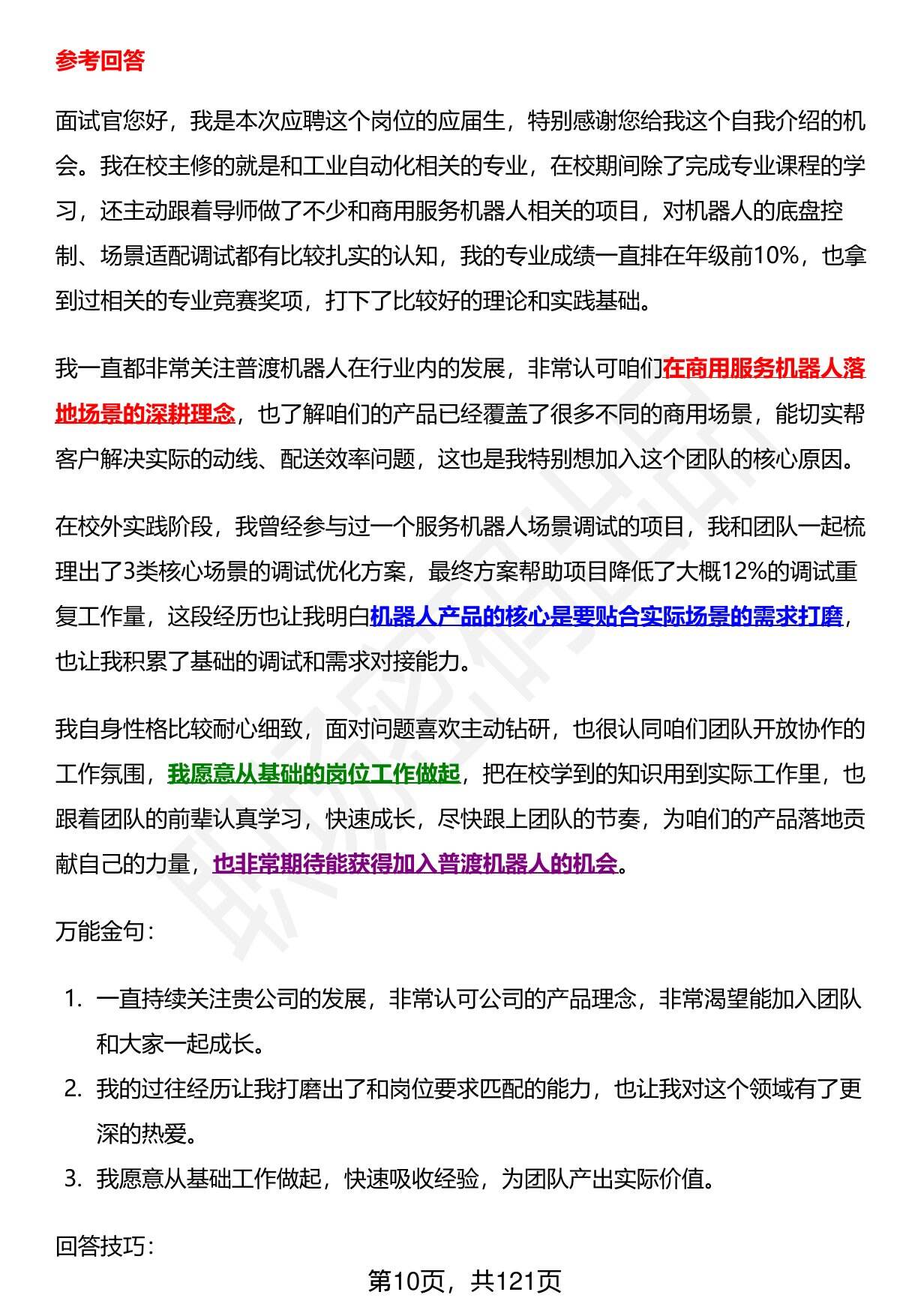 参考回答

面试官您好，我是本次应聘这个岗位的应届生，特别感谢您给我这个自我介绍的机会。我在校主修的就是和工业自动化相关的专业，在校期间除了完成专业课程的学习，还主动跟着导师做了不少和商用服务机器人相关的项目，对机器人的底盘控制、场景适配调试都有比较扎实的认知，我的专业成绩一直排在年级前10%，也拿到过相关的专业竞赛奖项，打下了比较好的理论和实践基础。

我一直都非常关注普渡机器人在行业内的发展，非常认可咱们在商用服务机器人落地场景的深耕理念，也了解咱们的产品已经覆盖了很多不同的商用场景，能切实帮客户解决实际的动线、配送效率问题，这也是我特别想加入这个团队的核心原因。

在校外实践阶段，我曾经参与过一个服务机器人场景调试的项目，我和团队一起梳理出了3类核心场景的调试优化方案，最终方案帮助项目降低了大概12%的调试重复工作量，这段经历也让我明白机器人产品的核心是要贴合实际场景的需求打磨，也让我积累了基础的调试和需求对接能力。

我自身性格比较耐心细致，面对问题喜欢主动钻研，也很认同咱们团队开放协作的工作氛围，我愿意从基础的岗位工作做起，把在校学到的知识用到实际工作里，也跟着团队的前辈认真学习，快速成长，尽快跟上团队的节奏，为咱们的产品落地贡献自己的力量，也非常期待能获得加入普渡机器人的机会。

万能金句：

1. 一直持续关注贵公司的发展，非常认可公司的产品理念，非常渴望能加入团队和大家一起成长。
2. 我的过往经历让我打磨出了和岗位要求匹配的能力，也让我对这个领域有了更深的热爱。
3. 我愿意从基础工作做起，快速吸收经验，为团队产出实际价值。

回答技巧：

第10页，共121页